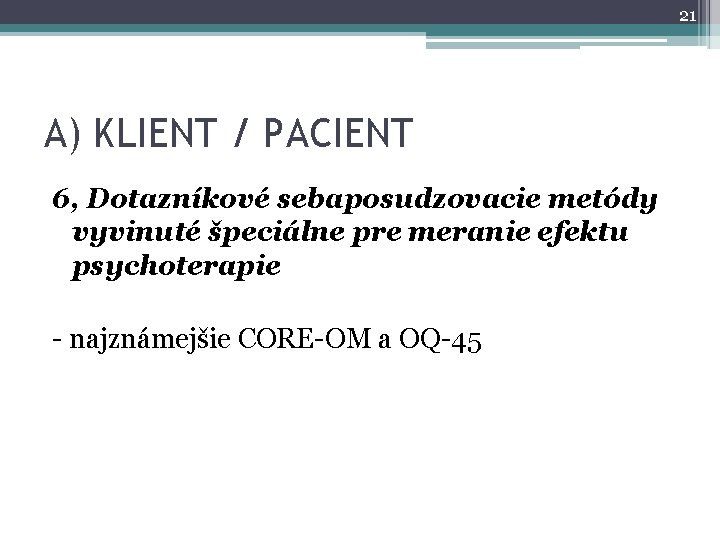 21

A) KLIENT / PACIENT

6, Dotazníkové sebaposudzovacie metódy vyvinuté špeciálne pre meranie efektu psychoterapie

- najznámejšie CORE-OM a OQ-45